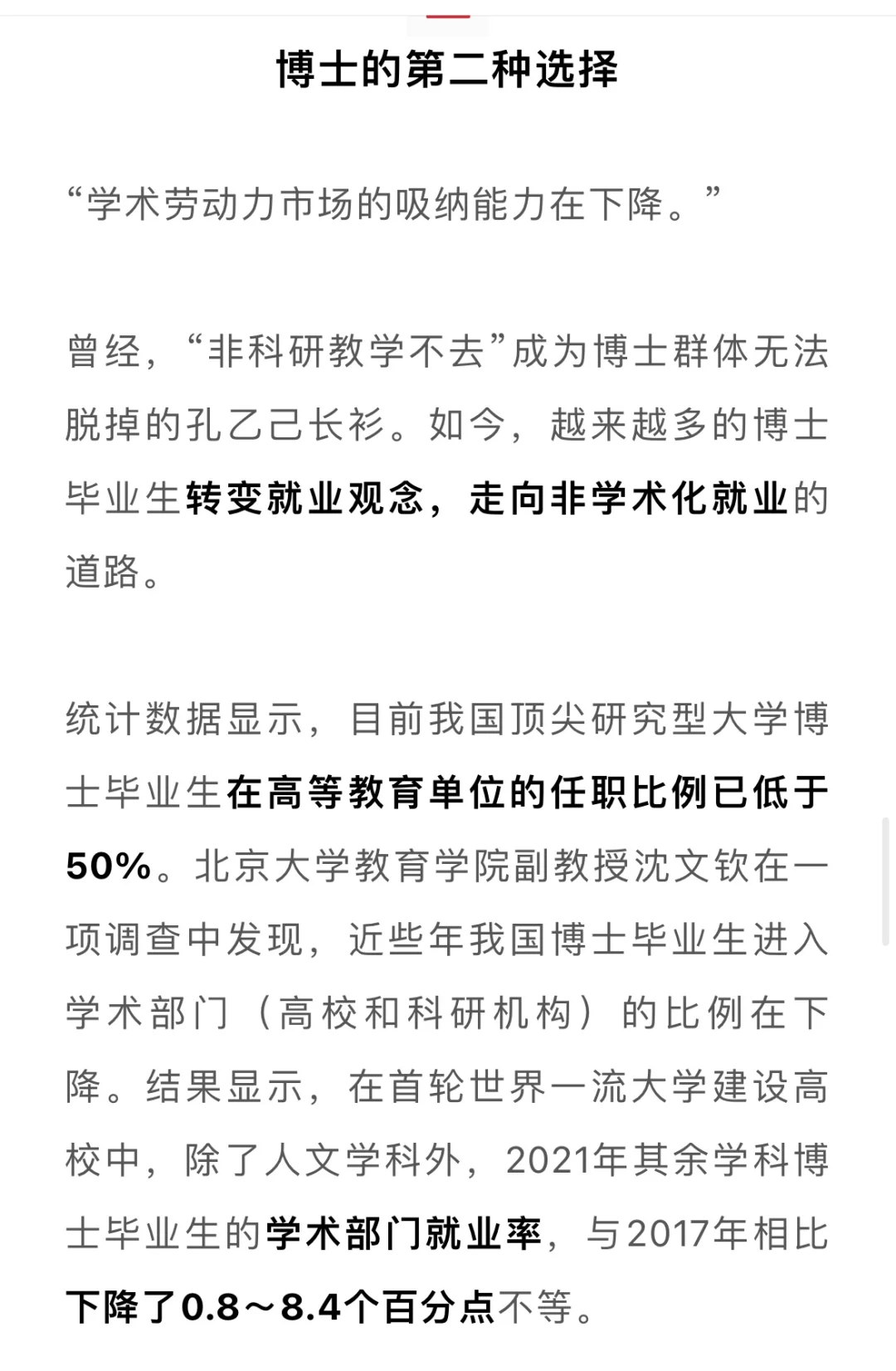 博士的第二种选择

“学术劳动力市场的吸纳能力在下降。”

曾经，“非科研教学不去”成为博士群体无法脱掉的孔乙己长衫。如今，越来越多的博士毕业生转变就业观念，走向非学术化就业的道路。

统计数据显示，目前我国顶尖研究型大学博士毕业生在高等教育单位的任职比例已低于50%。北京大学教育学院副教授沈文钦在一项调查中发现，近些年我国博士毕业生进入学术部门（高校和科研机构）的比例在下降。结果显示，在首轮世界一流大学建设高校中，除了人文学科外，2021年其余学科博士毕业生的学术部门就业率，与2017年相比下降了0.8～8.4个百分点不等。